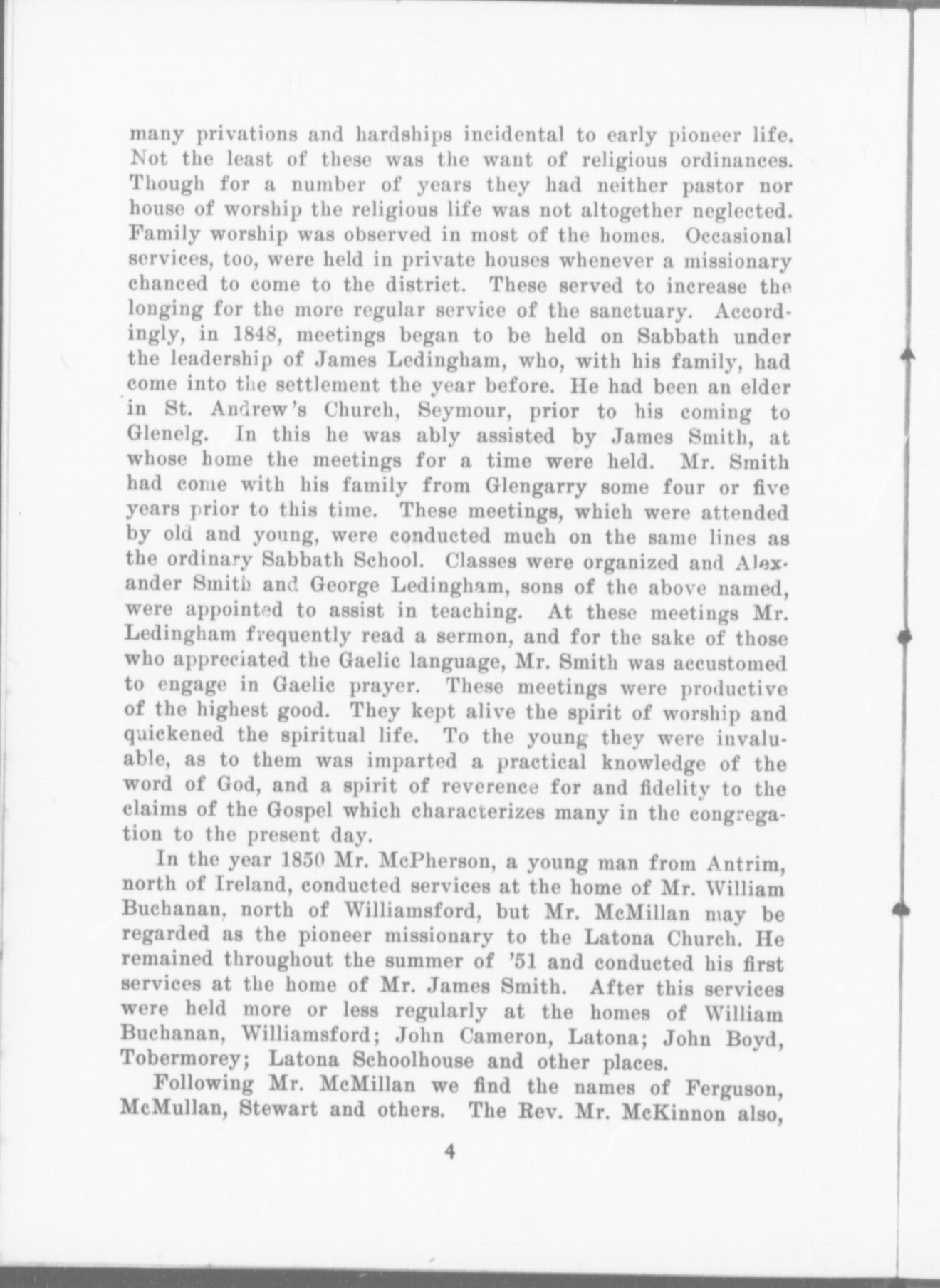 many privations and hardships incidental to early pioneer life. Not the least of these was the want of religious ordinances. Though for a number of years they had neither pastor nor house of worship the religious life was not altogether neglected. Family worship was observed in most of the homes. Occasional services, too, were held in private houses whenever a missionary chanced to come to the district. These served to increase the longing for the more regular service of the sanctuary. Accordingly, in 1848, meetings began to be held on Sabbath under the leadership of James Ledingham, who, with his family, had come into the settlement the year before. He had been an elder in St. Andrew's Church, Seymour, prior to his coming to Glenelg. In this he was ably assisted by James Smith, at whose home the meetings for a time were held. Mr. Smith had come with his family from Glengarry some four or five years prior to this time. These meetings, which were attended by old and young, were conducted much on the same lines as the ordinary Sabbath School. Classes were organized and Alexander Smith and George Ledingham, sons of the above named, were appointed to assist in teaching. At these meetings Mr. Ledingham frequently read a sermon, and for the sake of those who appreciated the Gaelic language, Mr. Smith was accustomed to engage in Gaelic prayer. These meetings were productive of the highest good. They kept alive the spirit of worship and quickened the spiritual life. To the young they were invaluable, as to them was imparted a practical knowledge of the word of God, and a spirit of reverence for and fidelity to the claims of the Gospel which characterizes many in the congregation to the present day.

In the year 1850 Mr. McPherson, a young man from Antrim, north of Ireland, conducted services at the home of Mr. William Buchanan, north of Williamsford, but Mr. McMillan may be regarded as the pioneer missionary to the Latona Church. He remained throughout the summer of '51 and conducted his first services at the home of Mr. James Smith. After this services were held more or less regularly at the homes of William Buchanan, Williamsford; John Cameron, Latona; John Boyd, Tobermorey; Latona Schoolhouse and other places.

Following Mr. McMillan we find the names of Ferguson, McMullan, Stewart and others. The Rev. Mr. McKinnon also,

4